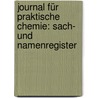 journal für praktische chemie: sach- und namenregister